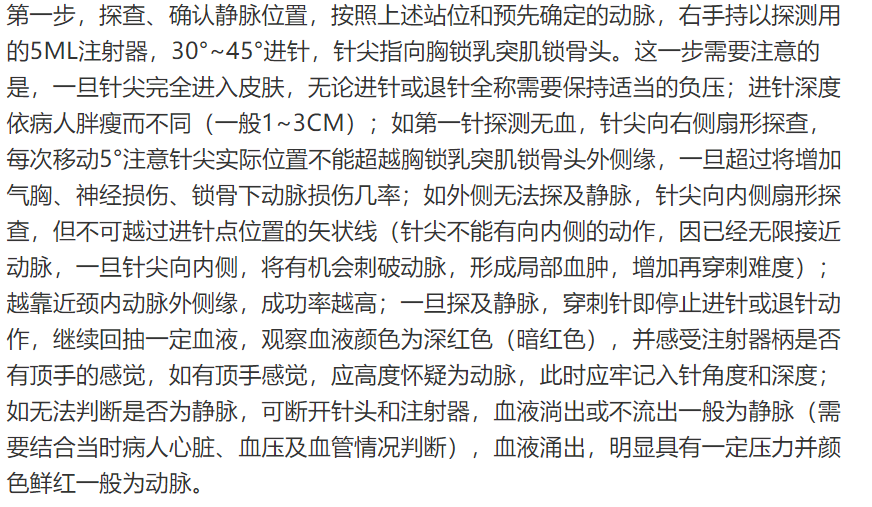 第一步，探查、确认静脉位置，按照上述站位和预先确定的动脉，右手持以探测用的5ML注射器，30°~45°进针，针尖指向胸锁乳突肌锁骨头。这一步需要注意的是，一旦针尖完全进入皮肤，无论进针或退针全称需要保持适当的负压；进针深度依病人胖瘦而不同（一般1~3CM）；如第一针探测无血，针尖向右侧扇形探查，每次移动5°注意针尖实际位置不能超越胸锁乳突肌锁骨头外侧缘，一旦超过将增加气胸、神经损伤、锁骨下动脉损伤几率；如外侧无法探及静脉，针尖向内侧扇形探查，但不可越过进针点位置的矢状线（针尖不能有向内侧的动作，因已经无限接近动脉，一旦针尖向内侧，将有机会刺破动脉，形成局部血肿，增加再穿刺难度）；越靠近颈内动脉外侧缘，成功率越高；一旦探及静脉，穿刺针即停止进针或退针动作，继续回抽一定血液，观察血液颜色为深红色（暗红色），并感受注射器柄是否有顶手的感觉，如有顶手感觉，应高度怀疑为动脉，此时应牢记入针角度和深度；如无法判断是否为静脉，可断开针头和注射器，血液淌出或不流出一般为静脉（需要结合当时病人心脏、血压及血管情况判断），血液涌出，明显具有一定压力并颜色鲜红一般为动脉。